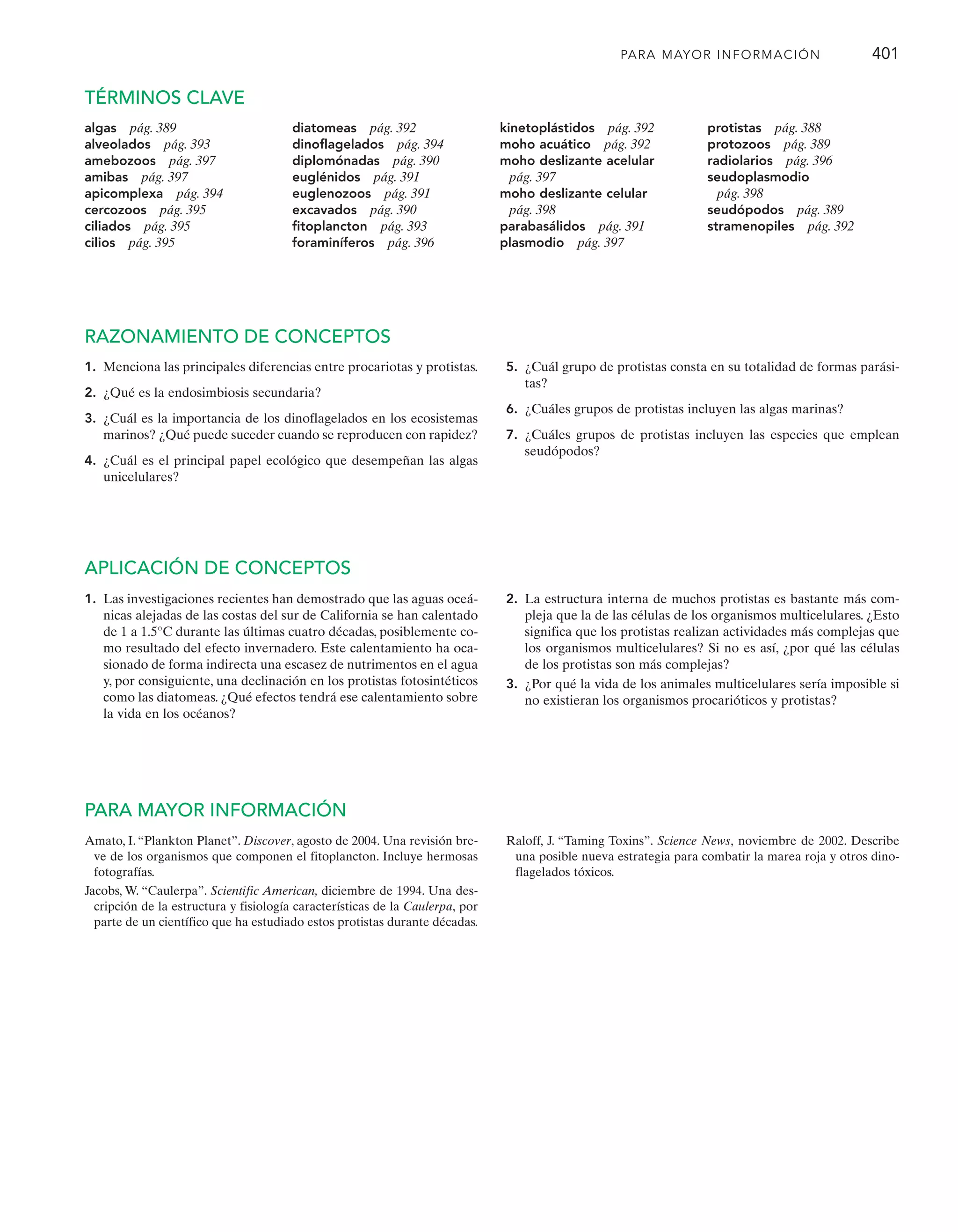 PARA MAYOR INFORMACIÓN 401

TÉRMINOS CLAVE

algas pág. 389
alveolados pág. 393
amebozoos pág. 397
amibas pág. 397
apicomplexa pág. 394
cercozoos pág. 395
ciliados pág. 395
cilios pág. 395

diatomeas pág. 392
dinoflagelados pág. 394
diplomónadas pág. 390
euglénidos pág. 391
euglenozoos pág. 391
excavados pág. 390
fitoplancton pág. 393
foraminíferos pág. 396

kinetoplástidos pág. 392
moho acuático pág. 392
moho deslizante acelular pág. 397
moho deslizante celular pág. 398
parabasálidos pág. 391
plasmodio pág. 397

protistas pág. 388
protozoos pág. 389
radiolarios pág. 396
seudoplasmodio pág. 398
seudópodos pág. 389
stramenopiles pág. 392

RAZONAMIENTO DE CONCEPTOS

1. Menciona las principales diferencias entre procariotas y protistas.

2. ¿Qué es la endosimbiosis secundaria?

3. ¿Cuál es la importancia de los dinoflagelados en los ecosistemas marinos? ¿Qué puede suceder cuando se reproducen con rapidez?

4. ¿Cuál es el principal papel ecológico que desempeñan las algas unicelulares?

5. ¿Cuál grupo de protistas consta en su totalidad de formas parásitas?

6. ¿Cuáles grupos de protistas incluyen las algas marinas?

7. ¿Cuáles grupos de protistas incluyen las especies que emplean seudópodos?

APLICACIÓN DE CONCEPTOS

1. Las investigaciones recientes han demostrado que las aguas oceánicas alejadas de las costas del sur de California se han calentado de 1 a 1.5°C durante las últimas cuatro décadas, posiblemente como resultado del efecto invernadero. Este calentamiento ha ocasionado de forma indirecta una escasez de nutrimentos en el agua y, por consiguiente, una declinación en los protistas fotosintéticos como las diatomeas. ¿Qué efectos tendrá ese calentamiento sobre la vida en los océanos?

2. La estructura interna de muchos protistas es bastante más compleja que la de las células de los organismos multicelulares. ¿Esto significa que los protistas realizan actividades más complejas que los organismos multicelulares? Si no es así, ¿por qué las células de los protistas son más complejas?

3. ¿Por qué la vida de los animales multicelulares sería imposible si no existieran los organismos procarióticos y protistas?

PARA MAYOR INFORMACIÓN

Amato, I. "Plankton Planet". Discover, agosto de 2004. Una revisión breve de los organismos que componen el fitoplancton. Incluye hermosas fotografías.

Jacobs, W. "Caulerpa". Scientific American, diciembre de 1994. Una descripción de la estructura y fisiología características de la Caulerpa, por parte de un científico que ha estudiado estos protistas durante décadas.

Raloff, J. "Taming Toxins". Science News, noviembre de 2002. Describe una posible nueva estrategia para combatir la marea roja y otros dinoflagelados tóxicos.